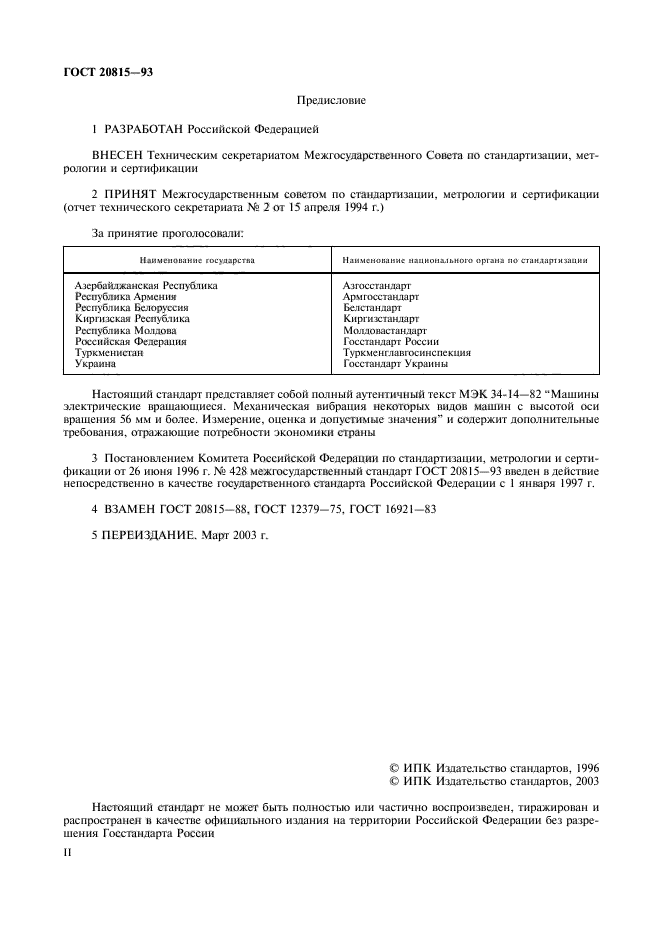 ГОСТ 20815—93

Предисловие

1 РАЗРАБОТАН Российской Федерацией

ВНЕСЕН Техническим секретариатом Межгосударственного Совета по стандартизации, метрологии и сертификации

2 ПРИНЯТ Межгосударственным советом по стандартизации, метрологии и сертификации (отчет технического секретариата № 2 от 15 апреля 1994 г.)

За принятие проголосовали:

| Наименование государства | Наименование национального органа по стандартизации |
|---|---|
| Азербайджанская Республика | Азгосстандарт |
| Республика Армения | Армгосстандарт |
| Республика Белоруссия | Белстандарт |
| Киргизская Республика | Киргизстандарт |
| Республика Молдова | Молдовастандарт |
| Российская Федерация | Госстандарт России |
| Туркменистан | Туркменглавгосинспекция |
| Украина | Госстандарт Украины |

Настоящий стандарт представляет собой полный аутентичный текст МЭК 34-14—82 “Машины электрические вращающиеся. Механическая вибрация некоторых видов машин с высотой оси вращения 56 мм и более. Измерение, оценка и допустимые значения” и содержит дополнительные требования, отражающие потребности экономики страны

3 Постановлением Комитета Российской Федерации по стандартизации, метрологии и сертификации от 26 июня 1996 г. № 428 межгосударственный стандарт ГОСТ 20815—93 введен в действие непосредственно в качестве государственного стандарта Российской Федерации с 1 января 1997 г.

4 ВЗАМЕН ГОСТ 20815—88, ГОСТ 12379—75, ГОСТ 16921—83

5 ПЕРЕИЗДАНИЕ. Март 2003 г.

© ИПК Издательство стандартов, 1996
© ИПК Издательство стандартов, 2003

Настоящий стандарт не может быть полностью или частично воспроизведен, тиражирован и распространен в качестве официального издания на территории Российской Федерации без разрешения Госстандарта России

II